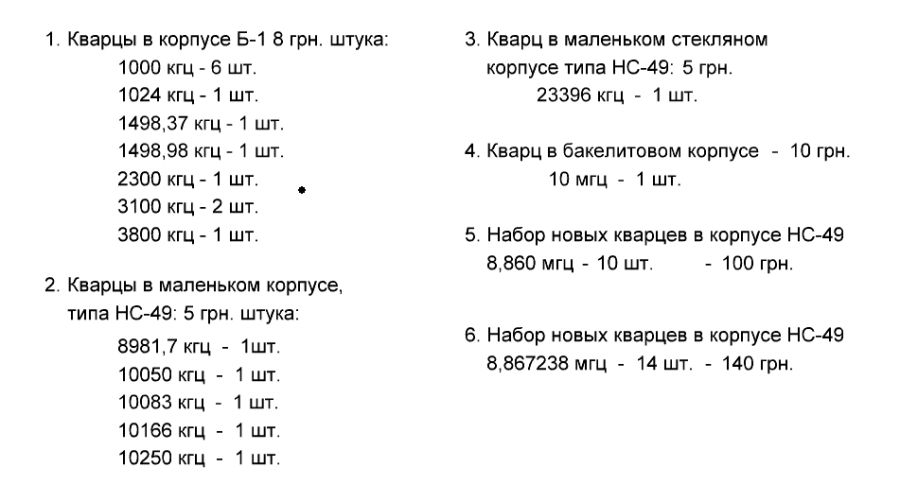 1. Кварцы в корпусе Б-1 8 грн. штука:
1000 кгц - 6 шт.
1024 кгц - 1 шт.
1498,37 кгц - 1 шт.
1498,98 кгц - 1 шт.
2300 кгц - 1 шт.
3100 кгц - 2 шт.
3800 кгц - 1 шт.

2. Кварцы в маленьком корпусе, типа НС-49: 5 грн. штука:
8981,7 кгц - 1шт.
10050 кгц - 1 шт.
10083 кгц - 1 шт.
10166 кгц - 1 шт.
10250 кгц - 1 шт.

3. Кварц в маленьком стекляном корпусе типа НС-49: 5 грн.
23396 кгц - 1 шт.

4. Кварц в бакелитовом корпусе - 10 грн.
10 мгц - 1 шт.

5. Набор новых кварцев в корпусе НС-49
8,860 мгц - 10 шт. - 100 грн.

6. Набор новых кварцев в корпусе НС-49
8,867238 мгц - 14 шт. - 140 грн.